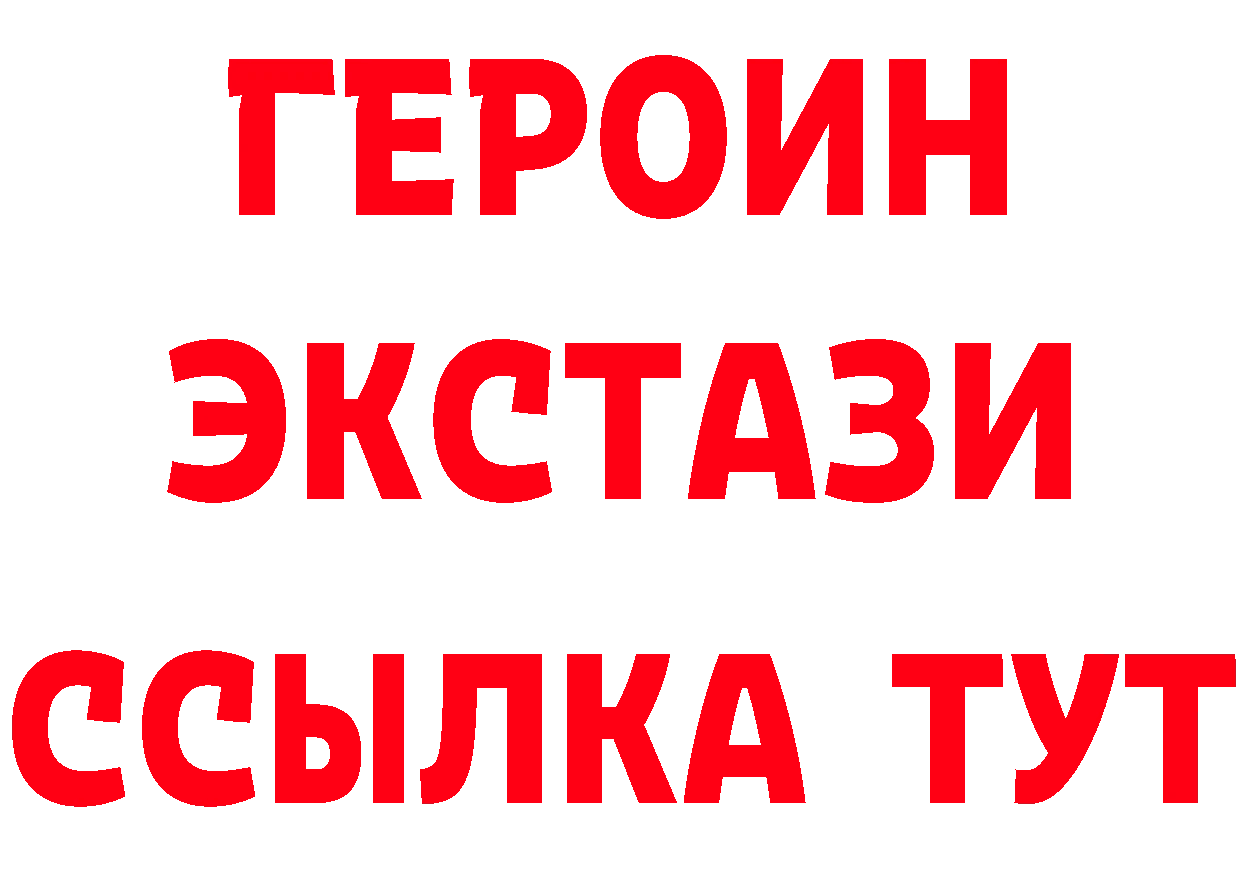 ГЕРОИН
ЭКСТАЗИ
ССЫЛКА ТУТ